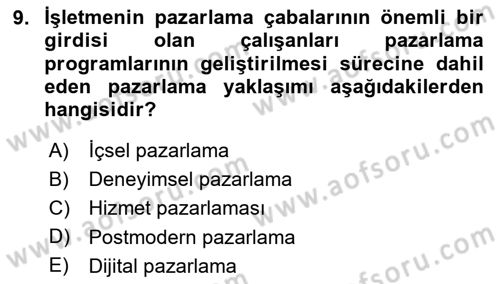 9. İşletmenin pazarlama çabalarının önemli bir girdisi olan çalışanları pazarlama programlarının geliştirilmesi sürecine dahil eden pazarlama yaklaşımı aşağıdakilerden hangisidir?

A) İçsel pazarlama
B) Deneyimsel pazarlama
C) Hizmet pazarlaması
D) Postmodern pazarlama
E) Dijital pazarlama

www.aofsoru.com